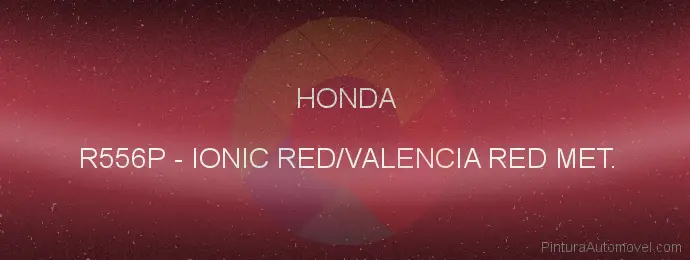 HONDA

R556P - IONIC RED/VALENCIA RED MET.

PinturaAutomovel.com